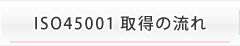 ISO45001 取得の流れ